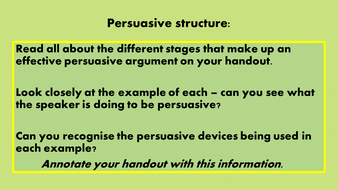 Persuasive structure:

Read all about the different stages that make up an effective persuasive argument on your handout.

Look closely at the example of each – can you see what the speaker is doing to be persuasive?

Can you recognise the persuasive devices being used in each example?

Annotate your handout with this information.